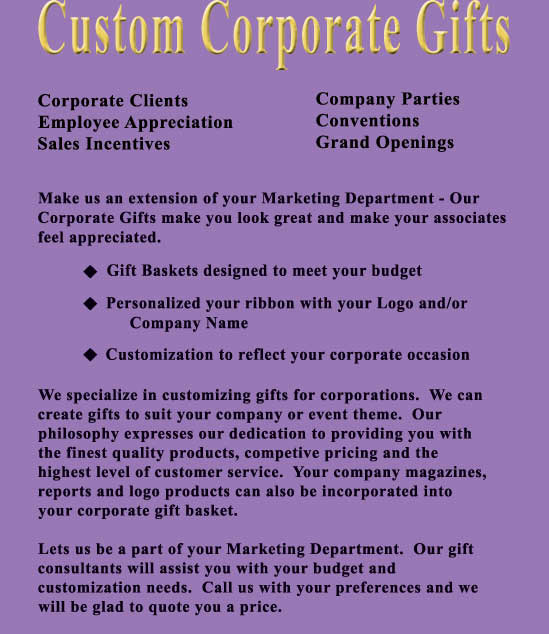 Custom Corporate Gifts

Corporate Clients
Employee Appreciation
Sales Incentives

Company Parties
Conventions
Grand Openings

Make us an extension of your Marketing Department - Our Corporate Gifts make you look great and make your associates feel appreciated.

◆ Gift Baskets designed to meet your budget

◆ Personalized your ribbon with your Logo and/or Company Name

◆ Customization to reflect your corporate occasion

We specialize in customizing gifts for corporations. We can create gifts to suit your company or event theme. Our philosophy expresses our dedication to providing you with the finest quality products, competive pricing and the highest level of customer service. Your company magazines, reports and logo products can also be incorporated into your corporate gift basket.

Lets us be a part of your Marketing Department. Our gift consultants will assist you with your budget and customization needs. Call us with your preferences and we will be glad to quote you a price.